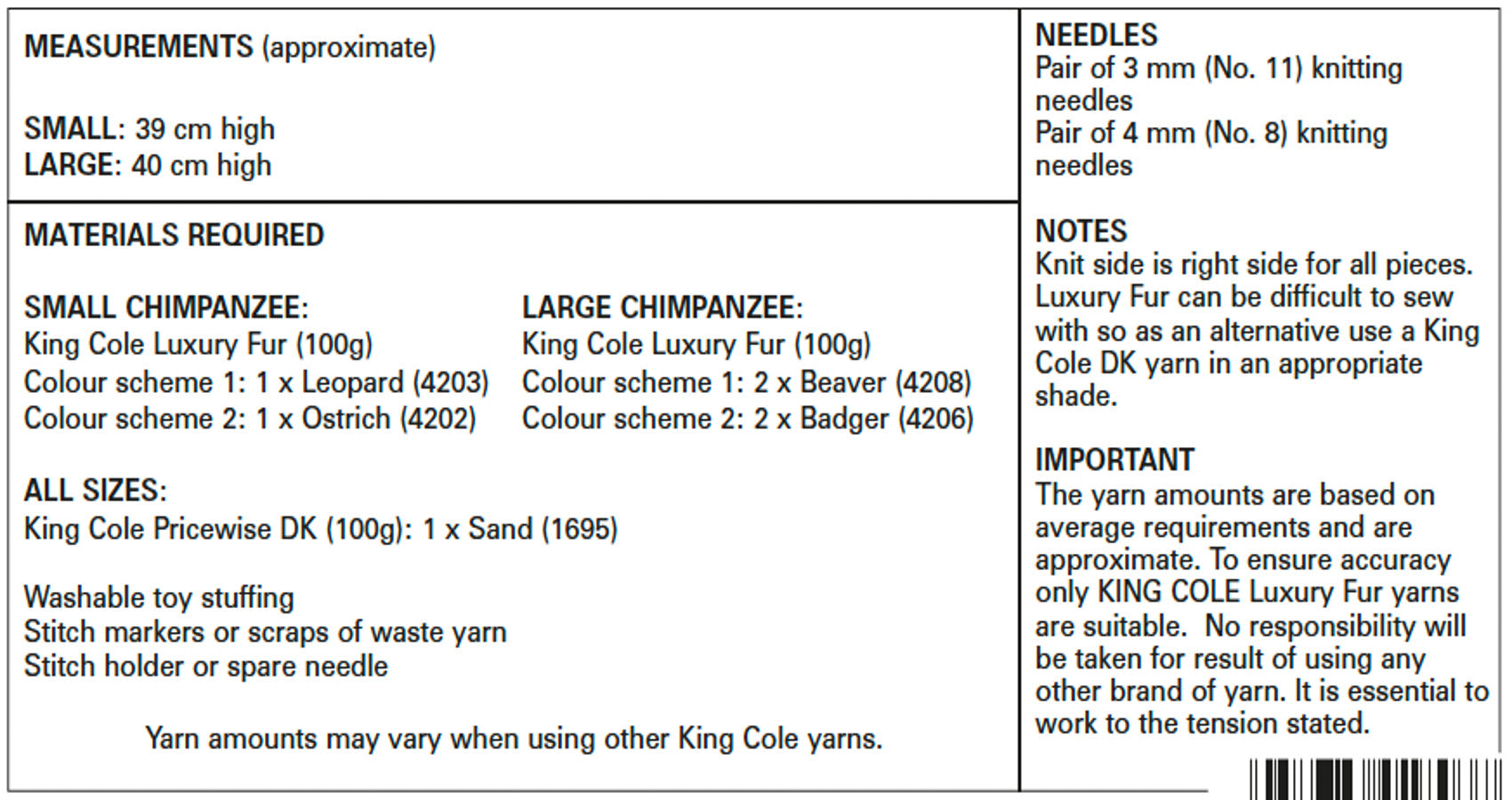 MEASUREMENTS (approximate)

SMALL: 39 cm high
LARGE: 40 cm high

MATERIALS REQUIRED

SMALL CHIMPANZEE:
King Cole Luxury Fur (100g)
Colour scheme 1: 1 x Leopard (4203)
Colour scheme 2: 1 x Ostrich (4202)

LARGE CHIMPANZEE:
King Cole Luxury Fur (100g)
Colour scheme 1: 2 x Beaver (4208)
Colour scheme 2: 2 x Badger (4206)

ALL SIZES:
King Cole Pricewise DK (100g): 1 x Sand (1695)

Washable toy stuffing
Stitch markers or scraps of waste yarn
Stitch holder or spare needle

Yarn amounts may vary when using other King Cole yarns.

NEEDLES
Pair of 3 mm (No. 11) knitting needles
Pair of 4 mm (No. 8) knitting needles

NOTES
Knit side is right side for all pieces. Luxury Fur can be difficult to sew with so as an alternative use a King Cole DK yarn in an appropriate shade.

IMPORTANT
The yarn amounts are based on average requirements and are approximate. To ensure accuracy only KING COLE Luxury Fur yarns are suitable. No responsibility will be taken for result of using any other brand of yarn. It is essential to work to the tension stated.